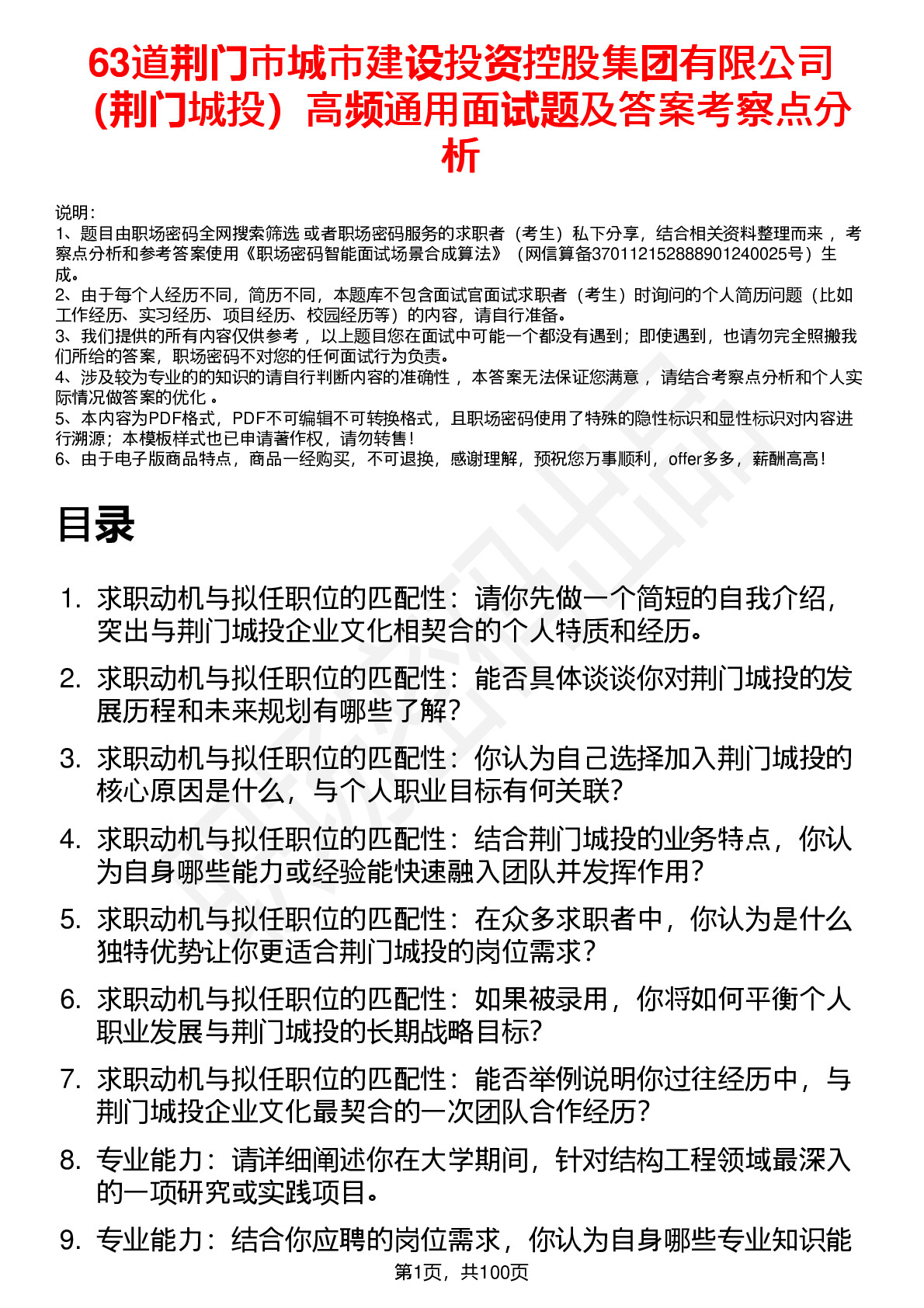 63道荆门市城市建设投资控股集团有限公司（荆门城投）高频通用面试题及答案考察点分析

说明：
1、题目由职场密码全网搜索筛选 或者职场密码服务的求职者（考生）私下分享，结合相关资料整理而来 ，考察点分析和参考答案使用《职场密码智能面试场景合成算法》（网信算备370112152888901240025号）生成。
2、由于每个人经历不同，简历不同，本题库不包含面试官面试求职者（考生）时询问的个人简历问题（比如工作经历、实习经历、项目经历、校园经历等）的内容，请自行准备。
3、我们提供的所有内容仅供参考 ，以上题目您在面试中可能一个都没有遇到；即使遇到，也请勿完全照搬我们所给的答案，职场密码不对您的任何面试行为负责。
4、涉及较为专业的的知识的请自行判断内容的准确性 ，本答案无法保证您满意 ，请结合考察点分析和个人实际情况做答案的优化 。
5、本内容为PDF格式，PDF不可编辑不可转换格式，且职场密码使用了特殊的隐性标识和显性标识对内容进行溯源；本模板样式也已申请著作权，请勿转售！
6、由于电子版商品特点，商品一经购买，不可退换，感谢理解，预祝您万事顺利，offer多多，薪酬高高！

目录

1. 求职动机与拟任职位的匹配性：请你先做一个简短的自我介绍，突出与荆门城投企业文化相契合的个人特质和经历。
2. 求职动机与拟任职位的匹配性：能否具体谈谈你对荆门城投的发展历程和未来规划有哪些了解？
3. 求职动机与拟任职位的匹配性：你认为自己选择加入荆门城投的核心原因是什么，与个人职业目标有何关联？
4. 求职动机与拟任职位的匹配性：结合荆门城投的业务特点，你认为自身哪些能力或经验能快速融入团队并发挥作用？
5. 求职动机与拟任职位的匹配性：在众多求职者中，你认为是什么独特优势让你更适合荆门城投的岗位需求？
6. 求职动机与拟任职位的匹配性：如果被录用，你将如何平衡个人职业发展与荆门城投的长期战略目标？
7. 求职动机与拟任职位的匹配性：能否举例说明你过往经历中，与荆门城投企业文化最契合的一次团队合作经历？
8. 专业能力：请详细阐述你在大学期间，针对结构工程领域最深入的一项研究或实践项目。
9. 专业能力：结合你应聘的岗位需求，你认为自身哪些专业知识能

第1页，共100页